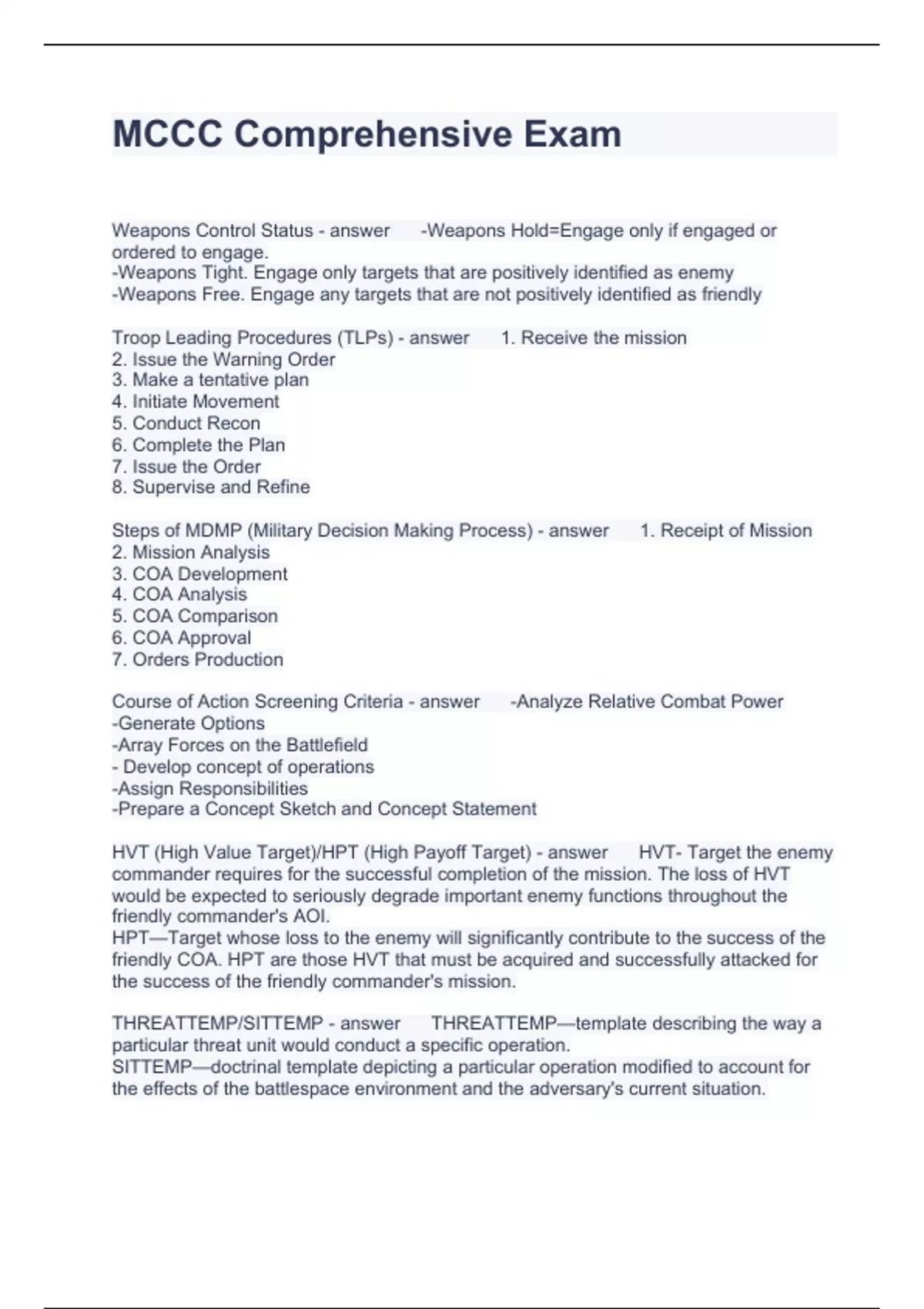 MCCC Comprehensive Exam

Weapons Control Status - answer -Weapons Hold=Engage only if engaged or ordered to engage.
-Weapons Tight. Engage only targets that are positively identified as enemy
-Weapons Free. Engage any targets that are not positively identified as friendly

Troop Leading Procedures (TLPs) - answer 1. Receive the mission
2. Issue the Warning Order
3. Make a tentative plan
4. Initiate Movement
5. Conduct Recon
6. Complete the Plan
7. Issue the Order
8. Supervise and Refine

Steps of MDMP (Military Decision Making Process) - answer 1. Receipt of Mission
2. Mission Analysis
3. COA Development
4. COA Analysis
5. COA Comparison
6. COA Approval
7. Orders Production

Course of Action Screening Criteria - answer -Analyze Relative Combat Power
-Generate Options
-Array Forces on the Battlefield
- Develop concept of operations
-Assign Responsibilities
-Prepare a Concept Sketch and Concept Statement

HVT (High Value Target)/HPT (High Payoff Target) - answer HVT- Target the enemy commander requires for the successful completion of the mission. The loss of HVT would be expected to seriously degrade important enemy functions throughout the friendly commander's AOI.
HPT—Target whose loss to the enemy will significantly contribute to the success of the friendly COA. HPT are those HVT that must be acquired and successfully attacked for the success of the friendly commander's mission.

THREATTEMP/SITTEMP - answer THREATTEMP—template describing the way a particular threat unit would conduct a specific operation.
SITTEMP—doctrinal template depicting a particular operation modified to account for the effects of the battlespace environment and the adversary's current situation.